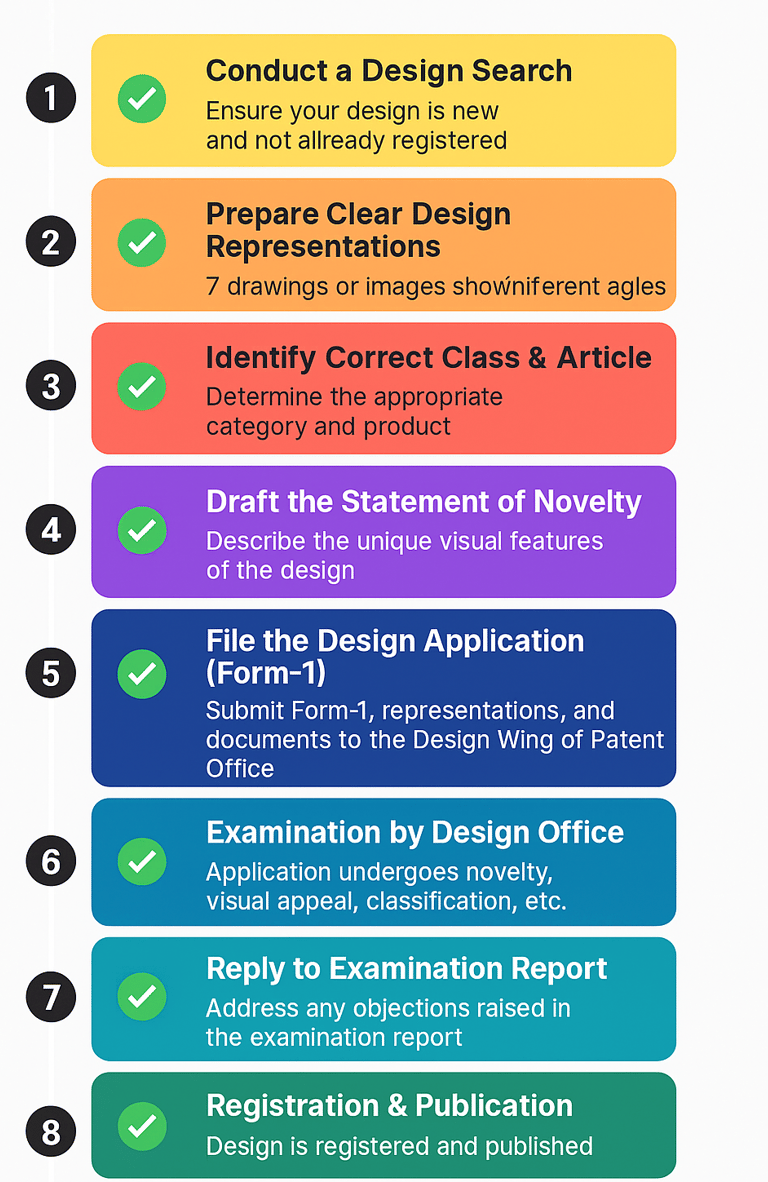 1
Conduct a Design Search
Ensure your design is new and not allready registered

2
Prepare Clear Design Representations
7 drawings or images showńiferent agles

3
Identify Correct Class & Article
Determine the appropriate category and product

4
Draft the Statement of Novelty
Describe the unique visual features of the design

5
File the Design Application (Form-1)
Submit Form-1, representations, and documents to the Design Wing of Patent Office

6
Examination by Design Office
Application undergoes novelty, visual appeal, classification, etc.

7
Reply to Examination Report
Address any objections raised in the examination report

8
Registration & Publication
Design is registered and published